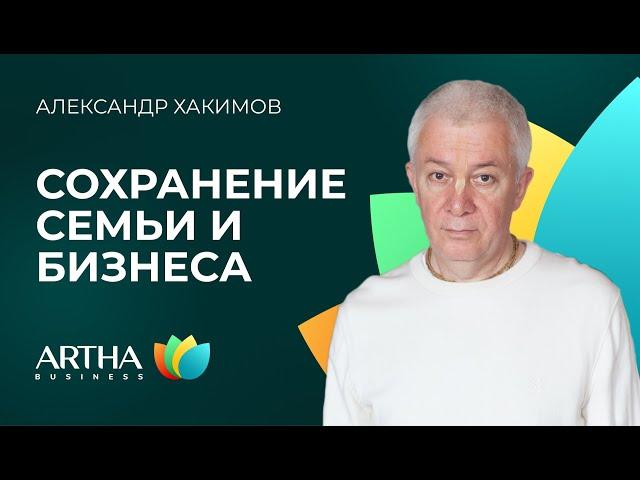 АЛЕКСАНДР ХАКИМОВ

СОХРАНЕНИЕ СЕМЬИ И БИЗНЕСА

ARTHA
BUSINESS